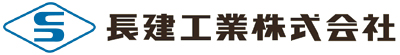 長建工業株式会社